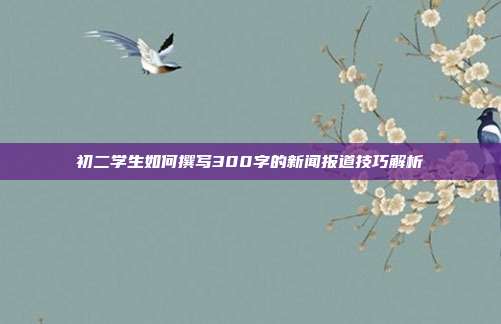 初二学生如何撰写300字的新闻报道技巧解析